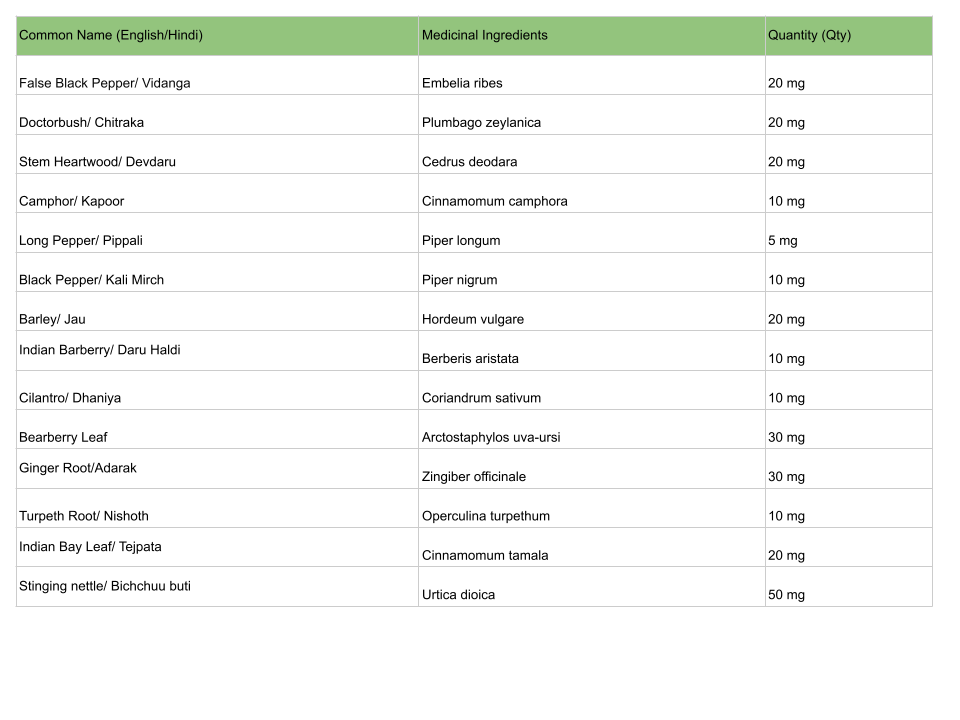 | Common Name (English/Hindi) | Medicinal Ingredients | Quantity (Qty) |
|---|---|---|
| False Black Pepper/ Vidanga | Embelia ribes | 20 mg |
| Doctorbush/ Chitraka | Plumbago zeylanica | 20 mg |
| Stem Heartwood/ Devdaru | Cedrus deodara | 20 mg |
| Camphor/ Kapoor | Cinnamomum camphora | 10 mg |
| Long Pepper/ Pippali | Piper longum | 5 mg |
| Black Pepper/ Kali Mirch | Piper nigrum | 10 mg |
| Barley/ Jau | Hordeum vulgare | 20 mg |
| Indian Barberry/ Daru Haldi | Berberis aristata | 10 mg |
| Cilantro/ Dhaniya | Coriandrum sativum | 10 mg |
| Bearberry Leaf | Arctostaphylos uva-ursi | 30 mg |
| Ginger Root/Adarak | Zingiber officinale | 30 mg |
| Turpeth Root/ Nishoth | Operculina turpethum | 10 mg |
| Indian Bay Leaf/ Tejpata | Cinnamomum tamala | 20 mg |
| Stinging nettle/ Bichchuu buti | Urtica dioica | 50 mg |